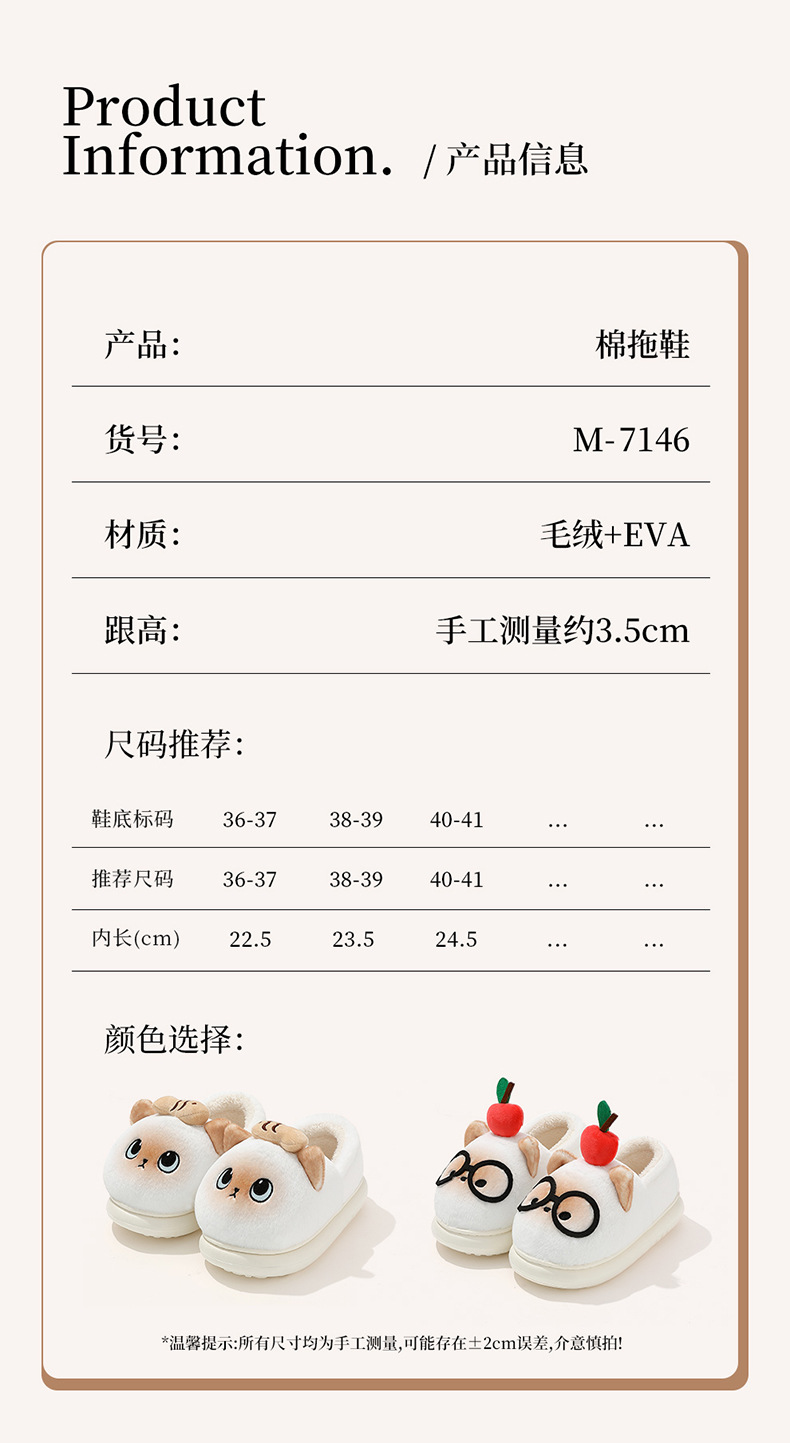 Product Information. / 产品信息

产品: 棉拖鞋

货号: M-7146

材质: 毛绒+EVA

跟高: 手工测量约3.5cm

尺码推荐:

| 鞋底标码 | 36-37 | 38-39 | 40-41 | ... | ... |
|---|---|---|---|---|---|
| 推荐尺码 | 36-37 | 38-39 | 40-41 | ... | ... |
| 内长(cm) | 22.5 | 23.5 | 24.5 | ... | ... |

颜色选择:

*温馨提示:所有尺寸均为手工测量,可能存在±2cm误差,介意慎拍!